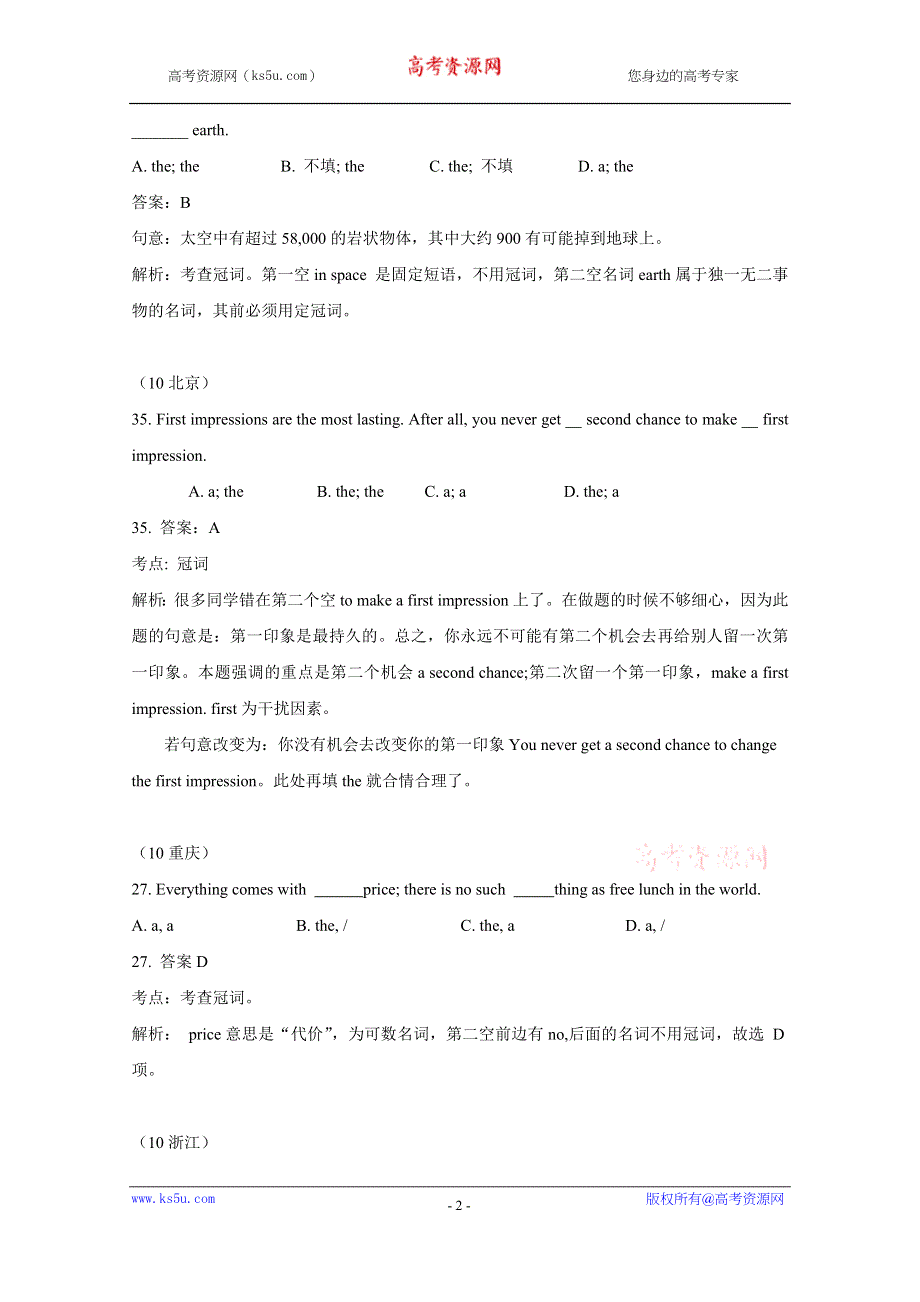 高考资源网（ks5u.com） 高考资源网 您身边的高考专家

_______ earth.

A. the; the B. 不填; the C. the; 不填 D. a; the

答案：B

句意：太空中有超过 58,000 的岩状物体，其中大约 900 有可能掉到地球上。

解析：考查冠词。第一空 in space 是固定短语，不用冠词，第二空名词 earth 属于独一无二事物的名词，其前必须用定冠词。

（10 北京）

35. First impressions are the most lasting. After all, you never get __ second chance to make __ first impression.

A. a; the B. the; the C. a; a D. the; a

35. 答案：A

考点: 冠词

解析: 很多同学错在第二个空 to make a first impression 上了。在做题的时候不够细心，因为此题的句意是：第一印象是最持久的。总之，你永远不可能有第二个机会去再给别人留一次第一印象。本题强调的重点是第二个机会 a second chance;第二次留一个第一印象，make a first impression. first 为干扰因素。

若句意改变为：你没有机会去改变你的第一印象 You never get a second chance to change the first impression。此处再填 the 就合情合理了。

（10 重庆）

高考资源网

27. Everything comes with ______price; there is no such _____thing as free lunch in the world.

A. a, a B. the, / C. the, a D. a, /

27. 答案 D

考点：考查冠词。

解析： price 意思是“代价”，为可数名词，第二空前边有 no,后面的名词不用冠词，故选 D 项。

（10 浙江）

www.ks5u.com - 2 - 版权所有@高考资源网